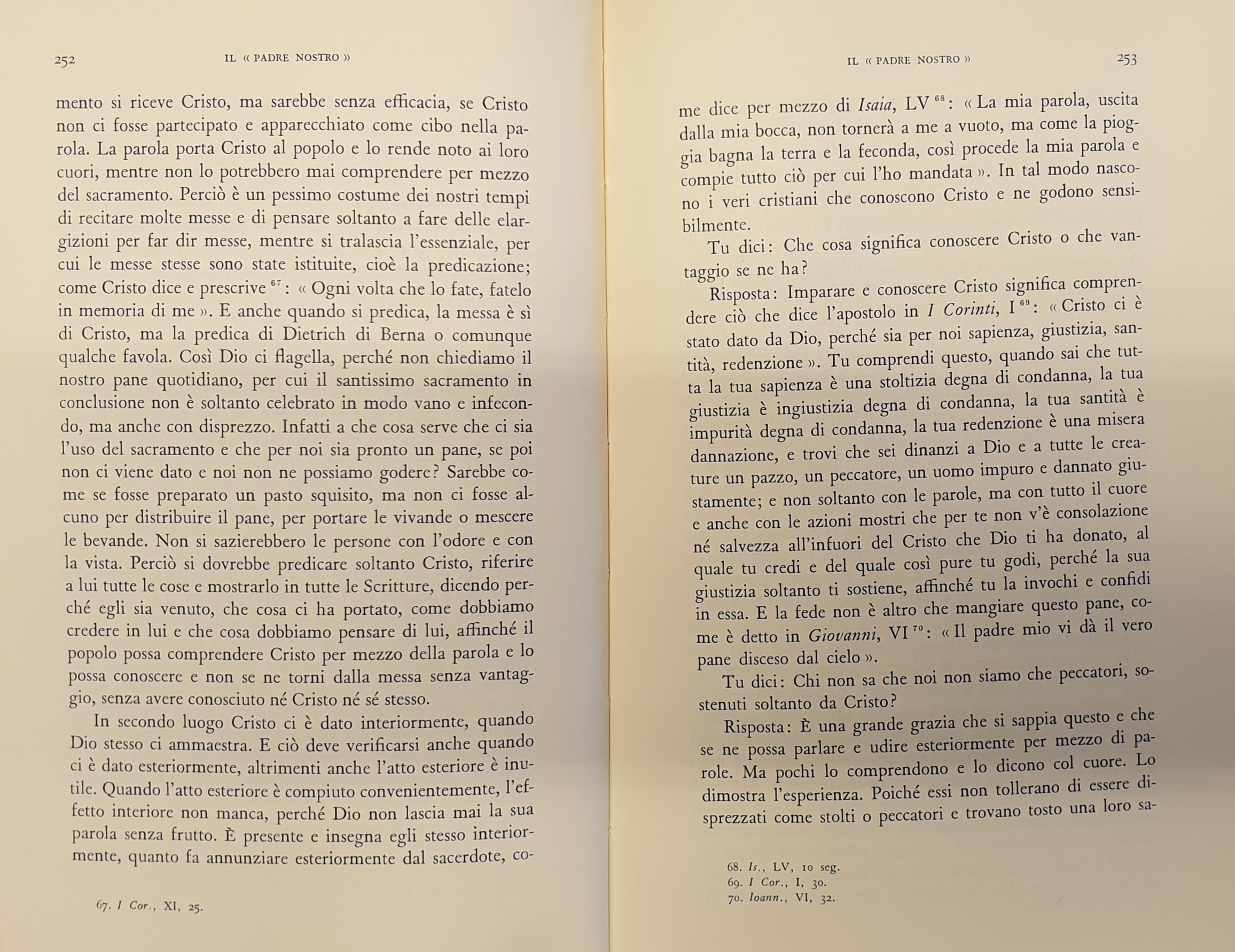 252 IL « PADRE NOSTRO »

mento si riceve Cristo, ma sarebbe senza efficacia, se Cristo non ci fosse partecipato e apparecchiato come cibo nella parola. La parola porta Cristo al popolo e lo rende noto ai loro cuori, mentre non lo potrebbero mai comprendere per mezzo del sacramento. Perciò è un pessimo costume dei nostri tempi di recitare molte messe e di pensare soltanto a fare delle elargizioni per far dir messe, mentre si tralascia l'essenziale, per cui le messe stesse sono state istituite, cioè la predicazione; come Cristo dice e prescrive $^{67}$: « Ogni volta che lo fate, fatelo in memoria di me ». E anche quando si predica, la messa è sì di Cristo, ma la predica di Dietrich di Berna o comunque qualche favola. Così Dio ci flagella, perché non chiediamo il nostro pane quotidiano, per cui il santissimo sacramento in conclusione non è soltanto celebrato in modo vano e infecondo, ma anche con disprezzo. Infatti a che cosa serve che ci sia l'uso del sacramento e che per noi sia pronto un pane, se poi non ci viene dato e noi non ne possiamo godere? Sarebbe come se fosse preparato un pasto squisito, ma non ci fosse alcuno per distribuire il pane, per portare le vivande o mescere le bevande. Non si sazierebbero le persone con l'odore e con la vista. Perciò si dovrebbe predicare soltanto Cristo, riferire a lui tutte le cose e mostrarlo in tutte le Scritture, dicendo perché egli sia venuto, che cosa ci ha portato, come dobbiamo credere in lui e che cosa dobbiamo pensare di lui, affinché il popolo possa comprendere Cristo per mezzo della parola e lo possa conoscere e non se ne torni dalla messa senza vantaggio, senza avere conosciuto né Cristo né sé stesso.

In secondo luogo Cristo ci è dato interiormente, quando Dio stesso ci ammaestra. E ciò deve verificarsi anche quando ci è dato esteriormente, altrimenti anche l'atto esteriore è inutile. Quando l'atto esteriore è compiuto convenientemente, l'effetto interiore non manca, perché Dio non lascia mai la sua parola senza frutto. È presente e insegna egli stesso interiormente, quanto fa annunziare esteriormente dal sacerdote, co-

67. I Cor., XI, 25.

IL « PADRE NOSTRO » 253

me dice per mezzo di Isaia, LV $^{68}$: « La mia parola, uscita dalla mia bocca, non tornerà a me a vuoto, ma come la pioggia bagna la terra e la feconda, così procede la mia parola e compie tutto ciò per cui l'ho mandata ». In tal modo nascono i veri cristiani che conoscono Cristo e ne godono sensibilmente.

Tu dici: Che cosa significa conoscere Cristo o che vantaggio se ne ha?

Risposta: Imparare e conoscere Cristo significa comprendere ciò che dice l'apostolo in I Corinti, I $^{69}$: « Cristo ci è stato dato da Dio, perché sia per noi sapienza, giustizia, santità, redenzione ». Tu comprendi questo, quando sai che tutta la tua sapienza è una stoltizia degna di condanna, la tua giustizia è ingiustizia degna di condanna, la tua santità è impurità degna di condanna, la tua redenzione è una misera dannazione, e trovi che sei dinanzi a Dio e a tutte le creature un pazzo, un peccatore, un uomo impuro e dannato giustamente; e non soltanto con le parole, ma con tutto il cuore e anche con le azioni mostri che per te non v'è consolazione né salvezza all'infuori del Cristo che Dio ti ha donato, al quale tu credi e del quale così pure tu godi, perché la sua giustizia soltanto ti sostiene, affinché tu la invochi e confidi in essa. E la fede non è altro che mangiare questo pane, come è detto in Giovanni, VI $^{70}$: « Il padre mio vi dà il vero pane disceso dal cielo ».

Tu dici: Chi non sa che noi non siamo che peccatori, sostenuti soltanto da Cristo?

Risposta: È una grande grazia che si sappia questo e che se ne possa parlare e udire esteriormente per mezzo di parole. Ma pochi lo comprendono e lo dicono col cuore. Lo dimostra l'esperienza. Poiché essi non tollerano di essere disprezzati come stolti o peccatori e trovano tosto una loro sa-

68. Is., LV, 10 seg.
69. I Cor., I, 30.
70. Ioann., VI, 32.